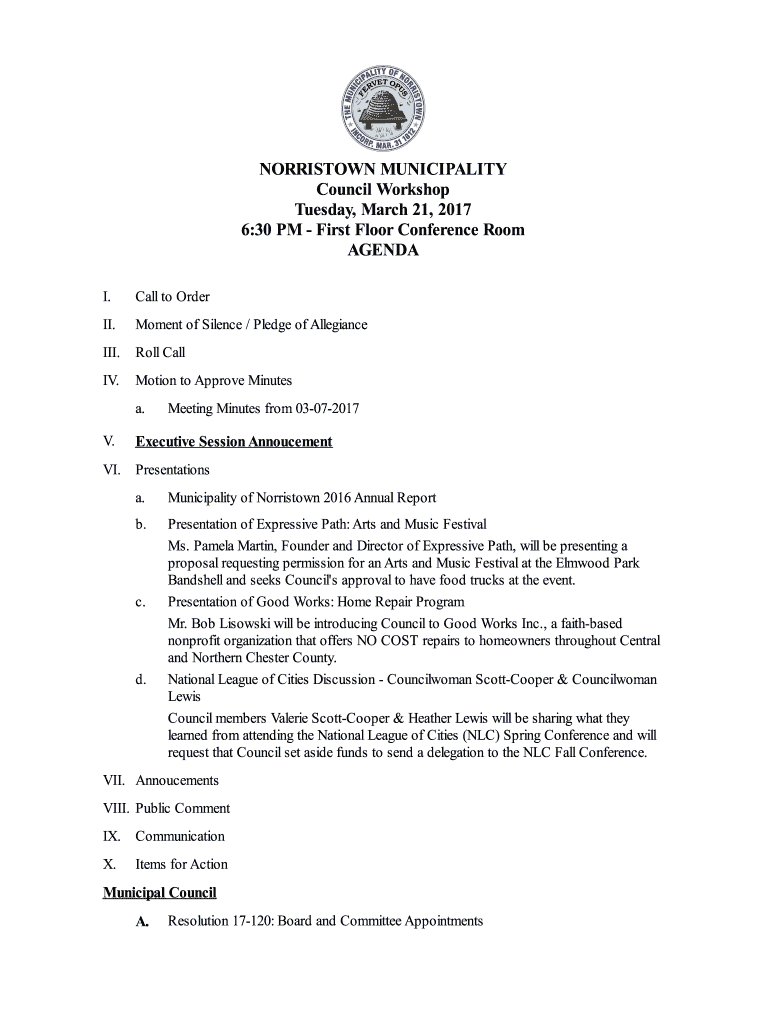 THE MUNICIPALITY OF NORRISTOWN
FERVET OPUS
INCORP. MAR. 31 1812

NORRISTOWN MUNICIPALITY
Council Workshop
Tuesday, March 21, 2017
6:30 PM - First Floor Conference Room
AGENDA

I. Call to Order

II. Moment of Silence / Pledge of Allegiance

III. Roll Call

IV. Motion to Approve Minutes

a. Meeting Minutes from 03-07-2017

V. Executive Session Annoucement

VI. Presentations

a. Municipality of Norristown 2016 Annual Report

b. Presentation of Expressive Path: Arts and Music Festival

Ms. Pamela Martin, Founder and Director of Expressive Path, will be presenting a proposal requesting permission for an Arts and Music Festival at the Elmwood Park Bandshell and seeks Council's approval to have food trucks at the event.

c. Presentation of Good Works: Home Repair Program

Mr. Bob Lisowski will be introducing Council to Good Works Inc., a faith-based nonprofit organization that offers NO COST repairs to homeowners throughout Central and Northern Chester County.

d. National League of Cities Discussion - Councilwoman Scott-Cooper & Councilwoman Lewis

Council members Valerie Scott-Cooper & Heather Lewis will be sharing what they learned from attending the National League of Cities (NLC) Spring Conference and will request that Council set aside funds to send a delegation to the NLC Fall Conference.

VII. Annoucements

VIII. Public Comment

IX. Communication

X. Items for Action

Municipal Council

A. Resolution 17-120: Board and Committee Appointments